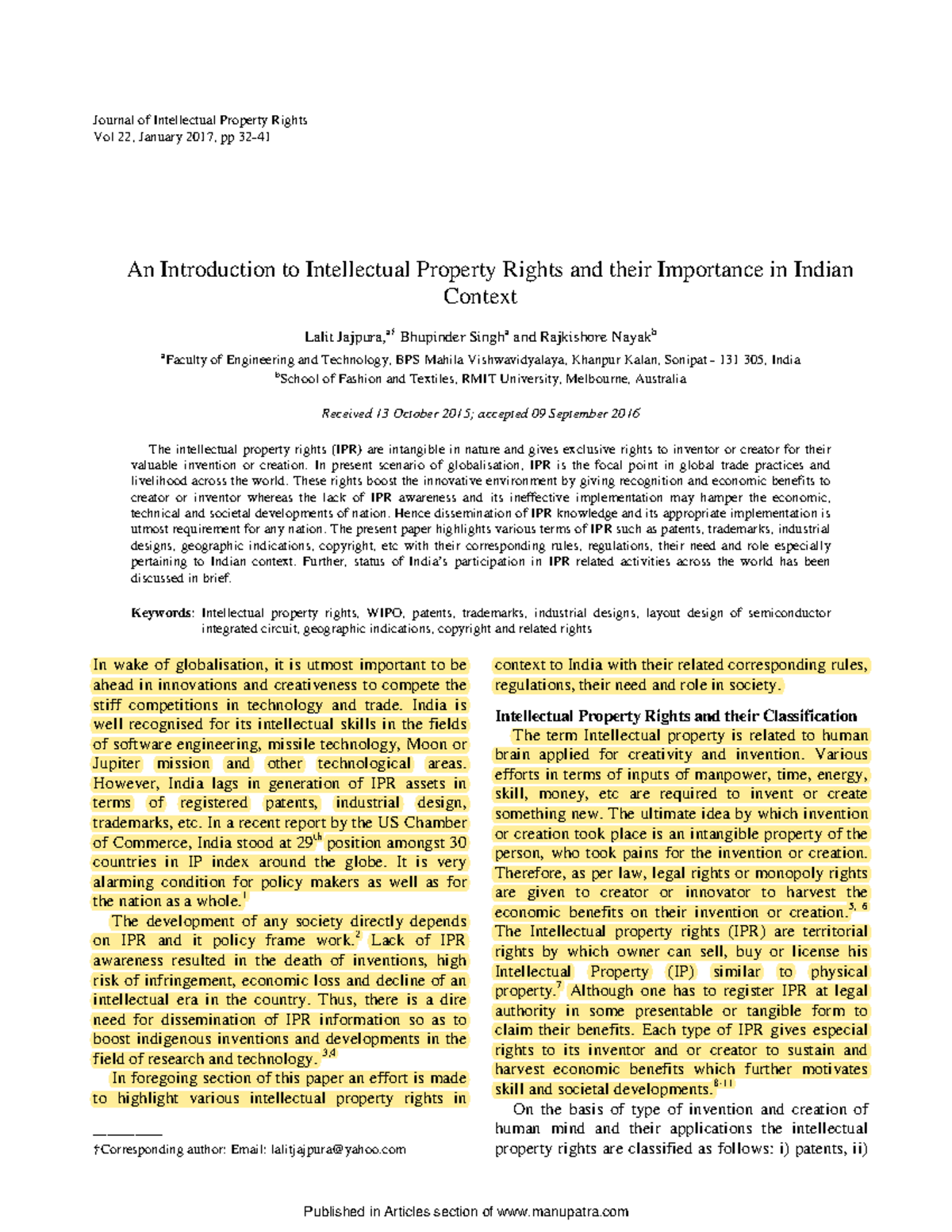 Journal of Intellectual Property Rights
Vol 22, January 2017, pp 32-41

An Introduction to Intellectual Property Rights and their Importance in Indian Context

Lalit Jajpura,$^{a†}$ Bhupinder Singh$^{a}$ and Rajkishore Nayak$^{b}$

$^{a}$Faculty of Engineering and Technology, BPS Mahila Vishwavidyalaya, Khanpur Kalan, Sonipat - 131 305, India
$^{b}$School of Fashion and Textiles, RMIT University, Melbourne, Australia

Received 13 October 2015; accepted 09 September 2016

The intellectual property rights (IPR) are intangible in nature and gives exclusive rights to inventor or creator for their valuable invention or creation. In present scenario of globalisation, IPR is the focal point in global trade practices and livelihood across the world. These rights boost the innovative environment by giving recognition and economic benefits to creator or inventor whereas the lack of IPR awareness and its ineffective implementation may hamper the economic, technical and societal developments of nation. Hence dissemination of IPR knowledge and its appropriate implementation is utmost requirement for any nation. The present paper highlights various terms of IPR such as patents, trademarks, industrial designs, geographic indications, copyright, etc with their corresponding rules, regulations, their need and role especially pertaining to Indian context. Further, status of India's participation in IPR related activities across the world has been discussed in brief.

Keywords: Intellectual property rights, WIPO, patents, trademarks, industrial designs, layout design of semiconductor integrated circuit, geographic indications, copyright and related rights

In wake of globalisation, it is utmost important to be ahead in innovations and creativeness to compete the stiff competitions in technology and trade. India is well recognised for its intellectual skills in the fields of software engineering, missile technology, Moon or Jupiter mission and other technological areas. However, India lags in generation of IPR assets in terms of registered patents, industrial design, trademarks, etc. In a recent report by the US Chamber of Commerce, India stood at 29$^{th}$ position amongst 30 countries in IP index around the globe. It is very alarming condition for policy makers as well as for the nation as a whole.$^{1}$

The development of any society directly depends on IPR and it policy frame work.$^{2}$ Lack of IPR awareness resulted in the death of inventions, high risk of infringement, economic loss and decline of an intellectual era in the country. Thus, there is a dire need for dissemination of IPR information so as to boost indigenous inventions and developments in the field of research and technology.$^{3,4}$

In foregoing section of this paper an effort is made to highlight various intellectual property rights in

†Corresponding author: Email: lalitjajpura@yahoo.com

context to India with their related corresponding rules, regulations, their need and role in society.

Intellectual Property Rights and their Classification

The term Intellectual property is related to human brain applied for creativity and invention. Various efforts in terms of inputs of manpower, time, energy, skill, money, etc are required to invent or create something new. The ultimate idea by which invention or creation took place is an intangible property of the person, who took pains for the invention or creation. Therefore, as per law, legal rights or monopoly rights are given to creator or innovator to harvest the economic benefits on their invention or creation.$^{5, 6}$ The Intellectual property rights (IPR) are territorial rights by which owner can sell, buy or license his Intellectual Property (IP) similar to physical property.$^{7}$ Although one has to register IPR at legal authority in some presentable or tangible form to claim their benefits. Each type of IPR gives especial rights to its inventor and or creator to sustain and harvest economic benefits which further motivates skill and societal developments.$^{8-11}$

On the basis of type of invention and creation of human mind and their applications the intellectual property rights are classified as follows: i) patents, ii)

Published in Articles section of www.manupatra.com